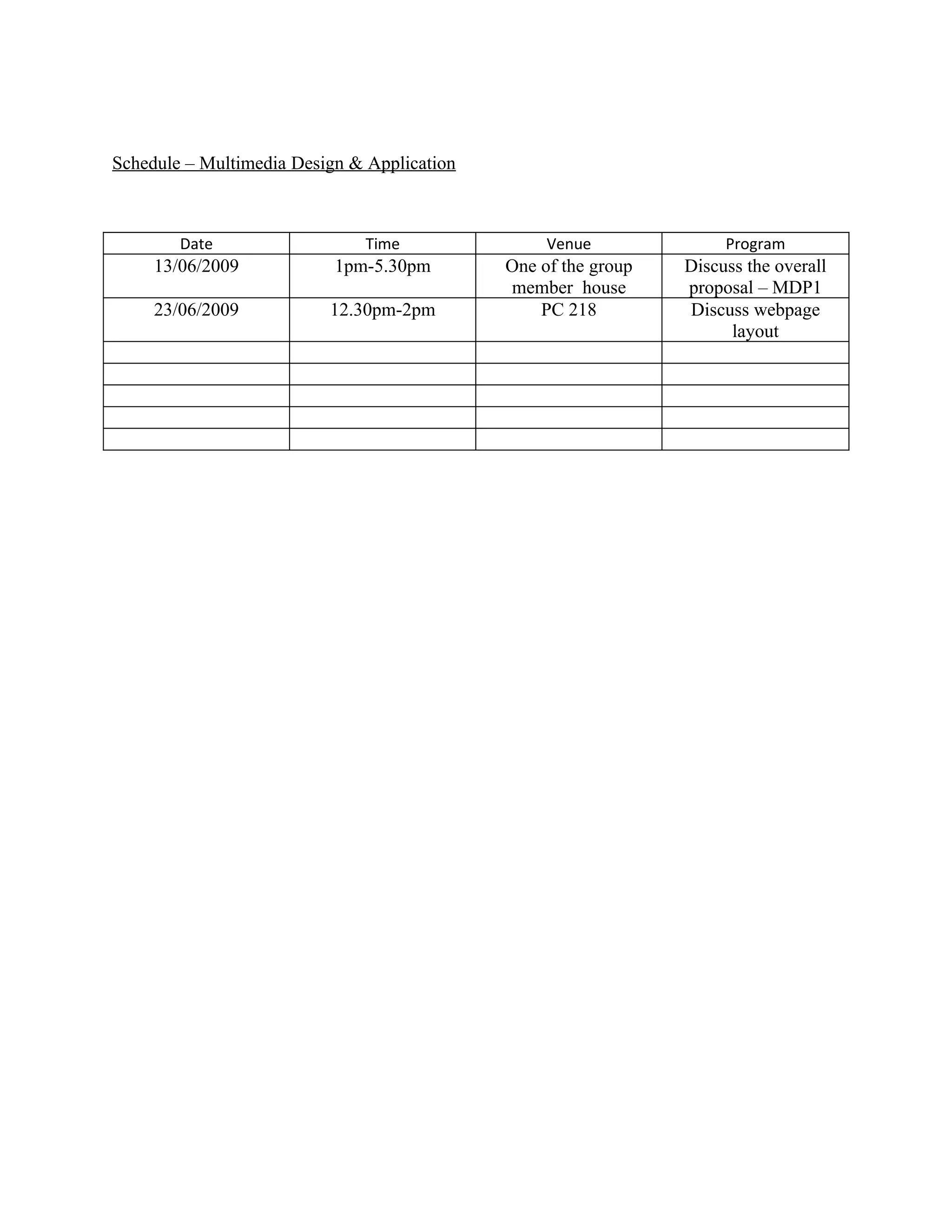 Schedule – Multimedia Design & Application

| Date | Time | Venue | Program |
|---|---|---|---|
| 13/06/2009 | 1pm-5.30pm | One of the group member house | Discuss the overall proposal – MDP1 |
| 23/06/2009 | 12.30pm-2pm | PC 218 | Discuss webpage layout |
| | | | |
| | | | |
| | | | |
| | | | |
| | | | |